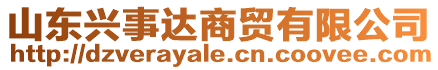 山东兴事达商贸有限公司
http://dzverayale.cn.coovee.com